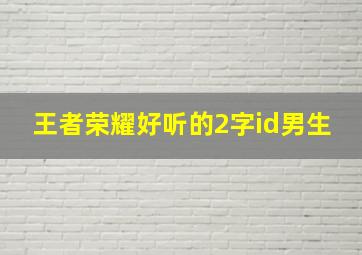 王者荣耀好听的2字id男生